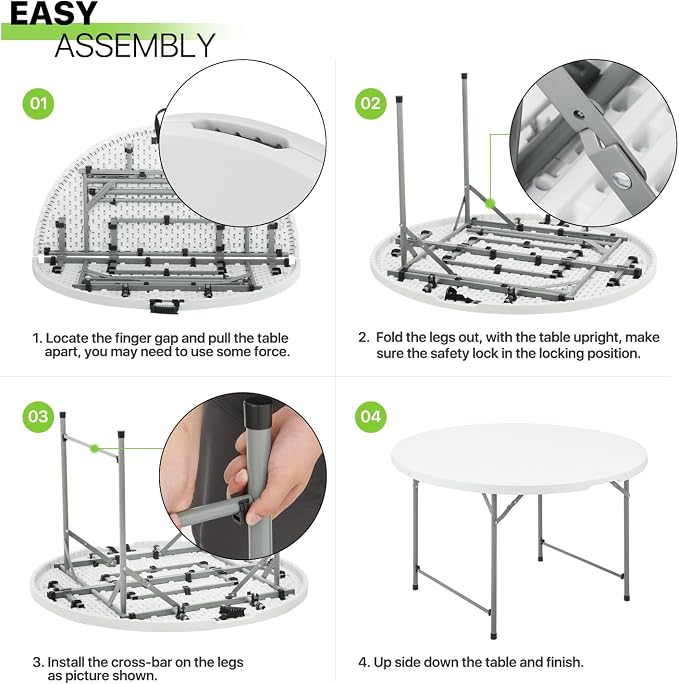 EASY ASSEMBLY

01

1. Locate the finger gap and pull the table apart, you may need to use some force.

02

2. Fold the legs out, with the table upright, make sure the safety lock in the locking position.

03

3. Install the cross-bar on the legs as picture shown.

04

4. Up side down the table and finish.